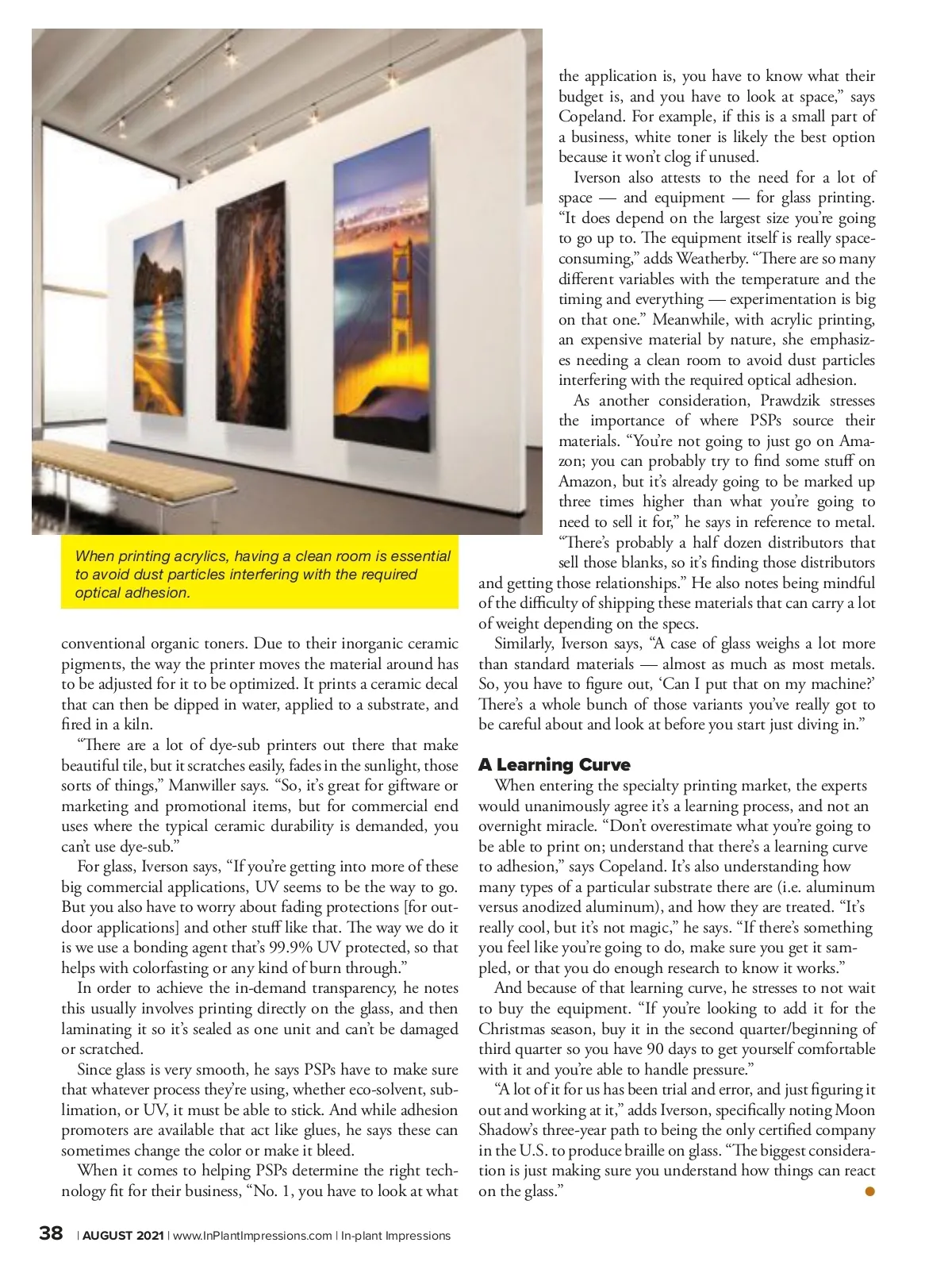 When printing acrylics, having a clean room is essential to avoid dust particles interfering with the required optical adhesion.

conventional organic toners. Due to their inorganic ceramic pigments, the way the printer moves the material around has to be adjusted for it to be optimized. It prints a ceramic decal that can then be dipped in water, applied to a substrate, and fired in a kiln.

"There are a lot of dye-sub printers out there that make beautiful tile, but it scratches easily, fades in the sunlight, those sorts of things," Manwiller says. "So, it's great for giftware or marketing and promotional items, but for commercial end uses where the typical ceramic durability is demanded, you can't use dye-sub."

For glass, Iverson says, "If you're getting into more of these big commercial applications, UV seems to be the way to go. But you also have to worry about fading protections [for outdoor applications] and other stuff like that. The way we do it is we use a bonding agent that's 99.9% UV protected, so that helps with colorfasting or any kind of burn through."

In order to achieve the in-demand transparency, he notes this usually involves printing directly on the glass, and then laminating it so it's sealed as one unit and can't be damaged or scratched.

Since glass is very smooth, he says PSPs have to make sure that whatever process they're using, whether eco-solvent, sublimation, or UV, it must be able to stick. And while adhesion promoters are available that act like glues, he says these can sometimes change the color or make it bleed.

When it comes to helping PSPs determine the right technology fit for their business, "No. 1, you have to look at what the application is, you have to know what their budget is, and you have to look at space," says Copeland. For example, if this is a small part of a business, white toner is likely the best option because it won't clog if unused.

Iverson also attests to the need for a lot of space — and equipment — for glass printing. "It does depend on the largest size you're going to go up to. The equipment itself is really space-consuming," adds Weatherby. "There are so many different variables with the temperature and the timing and everything — experimentation is big on that one." Meanwhile, with acrylic printing, an expensive material by nature, she emphasizes needing a clean room to avoid dust particles interfering with the required optical adhesion.

As another consideration, Prawdzik stresses the importance of where PSPs source their materials. "You're not going to just go on Amazon; you can probably try to find some stuff on Amazon, but it's already going to be marked up three times higher than what you're going to need to sell it for," he says in reference to metal. "There's probably a half dozen distributors that sell those blanks, so it's finding those distributors and getting those relationships." He also notes being mindful of the difficulty of shipping these materials that can carry a lot of weight depending on the specs.

Similarly, Iverson says, "A case of glass weighs a lot more than standard materials — almost as much as most metals. So, you have to figure out, 'Can I put that on my machine?' There's a whole bunch of those variants you've really got to be careful about and look at before you start just diving in."

A Learning Curve

When entering the specialty printing market, the experts would unanimously agree it's a learning process, and not an overnight miracle. "Don't overestimate what you're going to be able to print on; understand that there's a learning curve to adhesion," says Copeland. It's also understanding how many types of a particular substrate there are (i.e. aluminum versus anodized aluminum), and how they are treated. "It's really cool, but it's not magic," he says. "If there's something you feel like you're going to do, make sure you get it sampled, or that you do enough research to know it works."

And because of that learning curve, he stresses to not wait to buy the equipment. "If you're looking to add it for the Christmas season, buy it in the second quarter/beginning of third quarter so you have 90 days to get yourself comfortable with it and you're able to handle pressure."

"A lot of it for us has been trial and error, and just figuring it out and working at it," adds Iverson, specifically noting Moon Shadow's three-year path to being the only certified company in the U.S. to produce braille on glass. "The biggest consideration is just making sure you understand how things can react on the glass."

38 | AUGUST 2021 | www.InPlantImpressions.com | In-plant Impressions